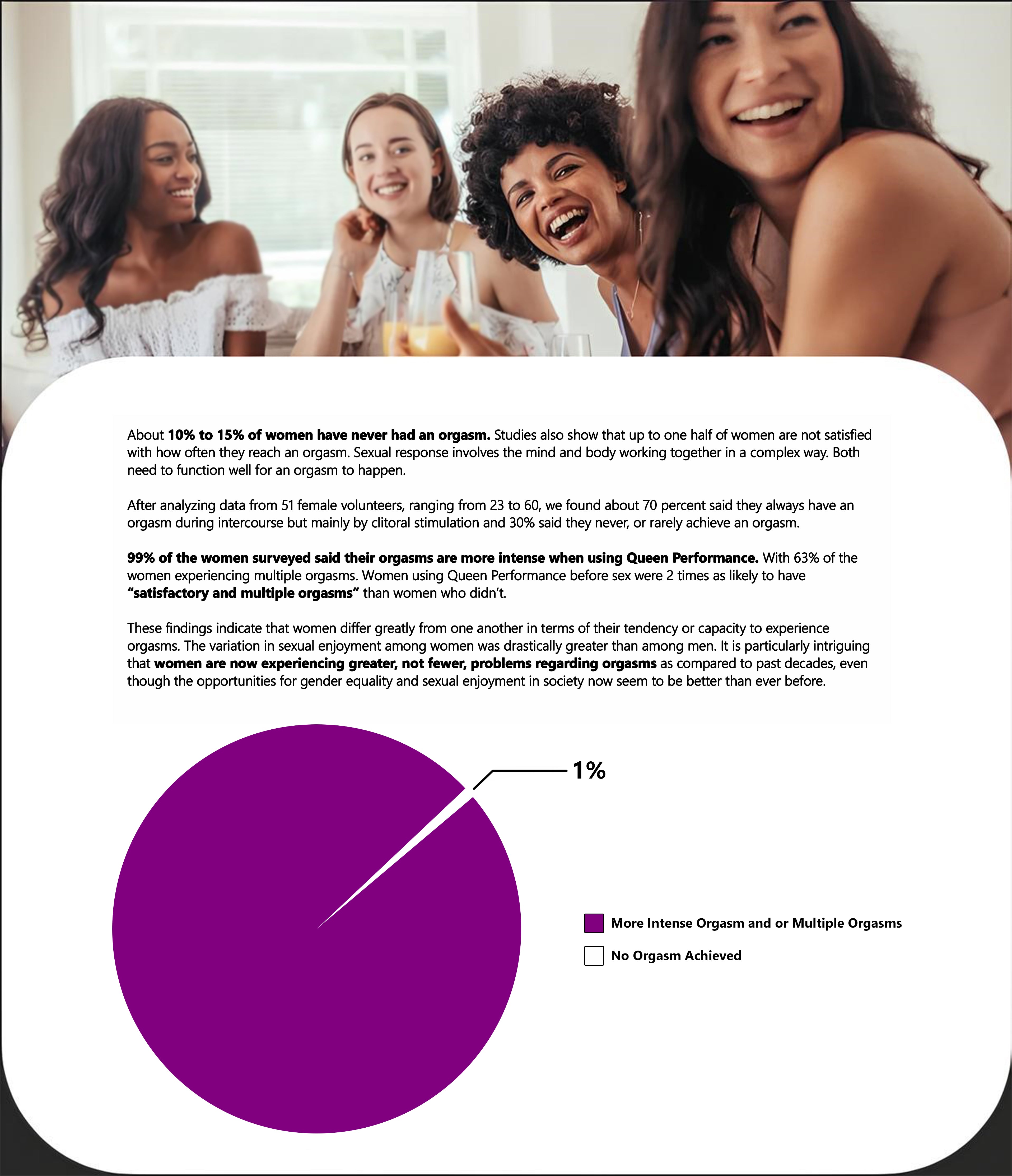 About 10% to 15% of women have never had an orgasm. Studies also show that up to one half of women are not satisfied with how often they reach an orgasm. Sexual response involves the mind and body working together in a complex way. Both need to function well for an orgasm to happen.

After analyzing data from 51 female volunteers, ranging from 23 to 60, we found about 70 percent said they always have an orgasm during intercourse but mainly by clitoral stimulation and 30% said they never, or rarely achieve an orgasm.

99% of the women surveyed said their orgasms are more intense when using Queen Performance. With 63% of the women experiencing multiple orgasms. Women using Queen Performance before sex were 2 times as likely to have "satisfactory and multiple orgasms" than women who didn't.

These findings indicate that women differ greatly from one another in terms of their tendency or capacity to experience orgasms. The variation in sexual enjoyment among women was drastically greater than among men. It is particularly intriguing that women are now experiencing greater, not fewer, problems regarding orgasms as compared to past decades, even though the opportunities for gender equality and sexual enjoyment in society now seem to be better than ever before.

1%

More Intense Orgasm and or Multiple Orgasms

No Orgasm Achieved